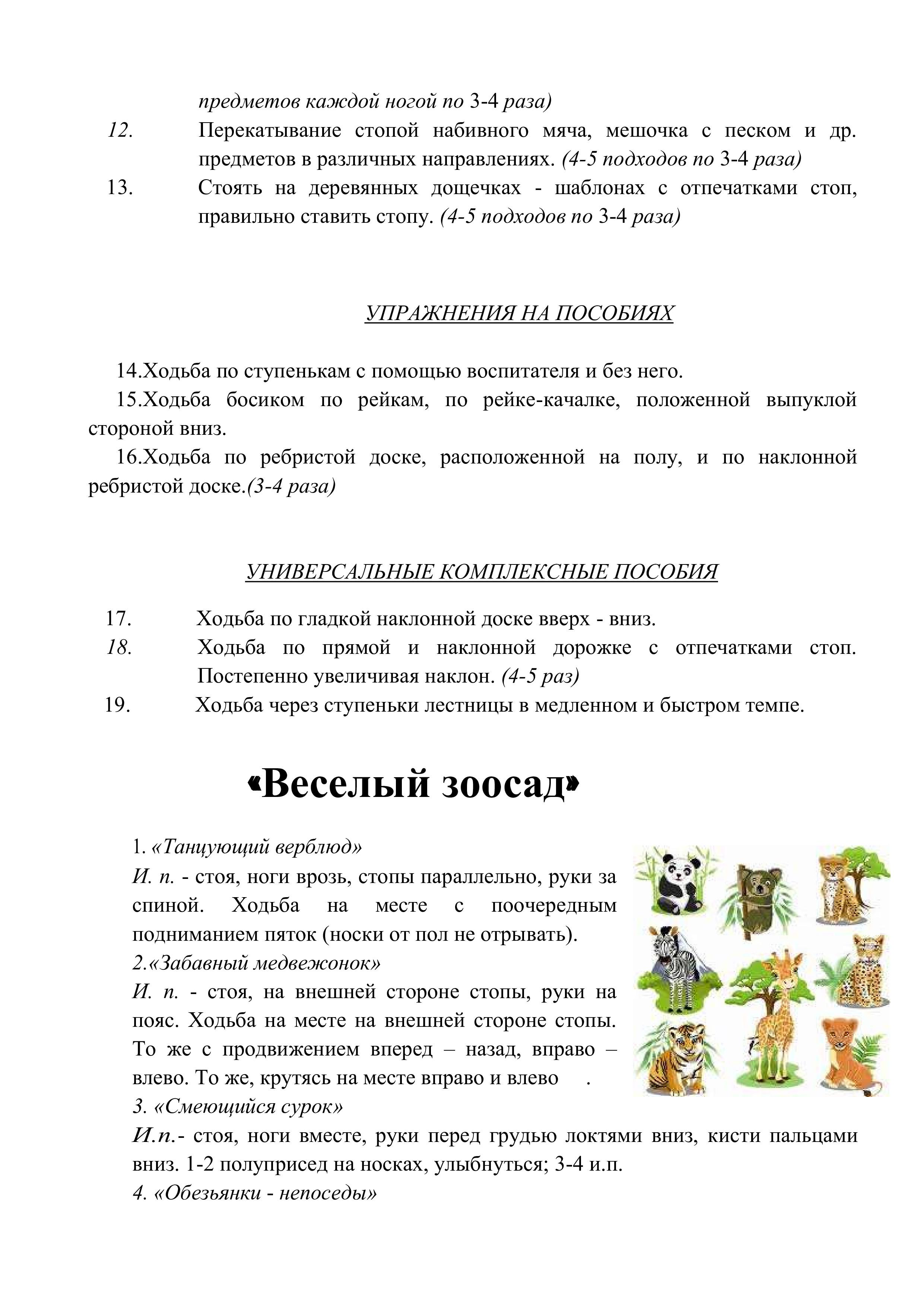 предметов каждой ногой по 3-4 раза)

12. Перекатывание стопой набивного мяча, мешочка с песком и др. предметов в различных направлениях. (4-5 подходов по 3-4 раза)

13. Стоять на деревянных дощечках - шаблонах с отпечатками стоп, правильно ставить стопу. (4-5 подходов по 3-4 раза)

УПРАЖНЕНИЯ НА ПОСОБИЯХ

14.Ходьба по ступенькам с помощью воспитателя и без него.

15.Ходьба босиком по рейкам, по рейке-качалке, положенной выпуклой стороной вниз.

16.Ходьба по ребристой доске, расположенной на полу, и по наклонной ребристой доске.(3-4 раза)

УНИВЕРСАЛЬНЫЕ КОМПЛЕКСНЫЕ ПОСОБИЯ

17. Ходьба по гладкой наклонной доске вверх - вниз.

18. Ходьба по прямой и наклонной дорожке с отпечатками стоп. Постепенно увеличивая наклон. (4-5 раз)

19. Ходьба через ступеньки лестницы в медленном и быстром темпе.

«Веселый зоосад»

1. «Танцующий верблюд»
И. п. - стоя, ноги врозь, стопы параллельно, руки за спиной. Ходьба на месте с поочередным подниманием пяток (носки от пол не отрывать).
2.«Забавный медвежонок»
И. п. - стоя, на внешней стороне стопы, руки на пояс. Ходьба на месте на внешней стороне стопы. То же с продвижением вперед – назад, вправо – влево. То же, крутясь на месте вправо и влево .
3. «Смеющийся сурок»
И.п.- стоя, ноги вместе, руки перед грудью локтями вниз, кисти пальцами вниз. 1-2 полуприсед на носках, улыбнуться; 3-4 и.п.
4. «Обезьянки - непоседы»